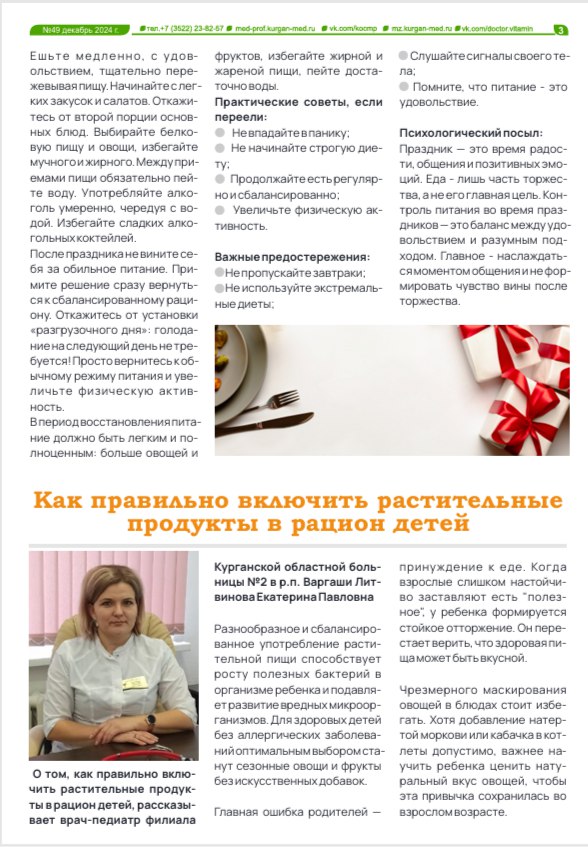 №49 декабрь 2024 г. тел.+7 (3522) 23-82-57 med-prof.kurgan-med.ru vk.com/kocmp mz.kurgan-med.ru vk.com/doctor.vitamin 3

Ешьте медленно, с удовольствием, тщательно пережевывая пищу. Начинайте с легких закусок и салатов. Откажитесь от второй порции основных блюд. Выбирайте белковую пищу и овощи, избегайте мучного и жирного. Между приемами пищи обязательно пейте воду. Употребляйте алкоголь умеренно, чередуя с водой. Избегайте сладких алкогольных коктейлей.

После праздника не вините себя за обильное питание. Примите решение сразу вернуться к сбалансированному рациону. Откажитесь от установки «разгрузочного дня»: голодание на следующий день не требуется! Просто вернитесь к обычному режиму питания и увеличьте физическую активность.

В период восстановления питание должно быть легким и полноценным: больше овощей и фруктов, избегайте жирной и жареной пищи, пейте достаточно воды.

Практические советы, если переели:

Не впадайте в панику;

Не начинайте строгую диету;

Продолжайте есть регулярно и сбалансированно;

Увеличьте физическую активность.

Важные предостережения:

Не пропускайте завтраки;

Не используйте экстремальные диеты;

Слушайте сигналы своего тела;

Помните, что питание - это удовольствие.

Психологический посыл:

Праздник — это время радости, общения и позитивных эмоций. Еда - лишь часть торжества, а не его главная цель. Контроль питания во время праздников — это баланс между удовольствием и разумным подходом. Главное - наслаждаться моментом общения и не формировать чувство вины после торжества.

Как правильно включить растительные продукты в рацион детей

О том, как правильно включить растительные продукты в рацион детей, рассказывает врач-педиатр филиала Курганской областной больницы №2 в р.п. Варгаши Литвинова Екатерина Павловна

Разнообразное и сбалансированное употребление растительной пищи способствует росту полезных бактерий в организме ребенка и подавляет развитие вредных микроорганизмов. Для здоровых детей без аллергических заболеваний оптимальным выбором станут сезонные овощи и фрукты без искусственных добавок.

Главная ошибка родителей — принуждение к еде. Когда взрослые слишком настойчиво заставляют есть "полезное", у ребенка формируется стойкое отторжение. Он перестает верить, что здоровая пища может быть вкусной.

Чрезмерного маскирования овощей в блюдах стоит избегать. Хотя добавление натертой моркови или кабачка в котлеты допустимо, важнее научить ребенка ценить натуральный вкус овощей, чтобы эта привычка сохранилась во взрослом возрасте.